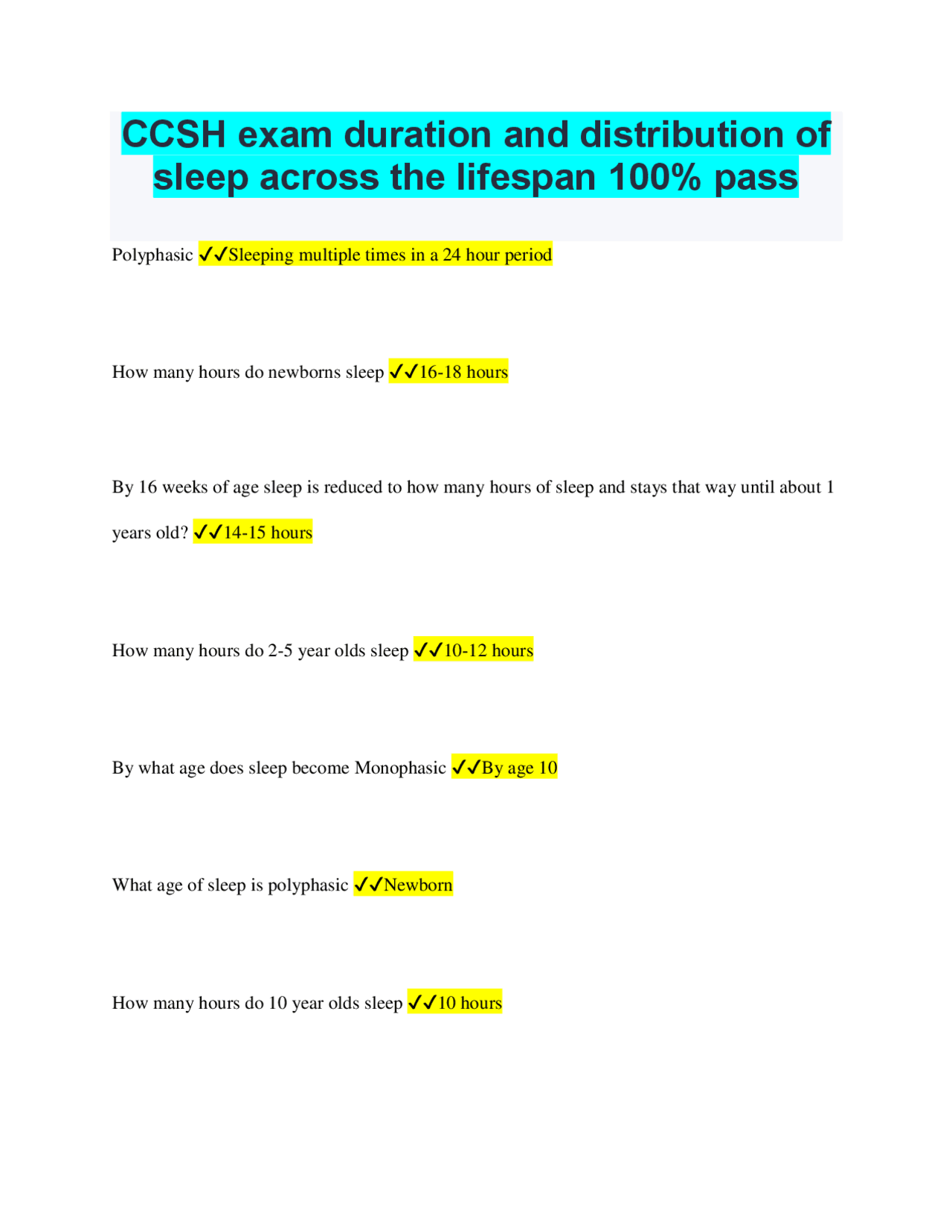 CCSH exam duration and distribution of sleep across the lifespan 100% pass

Polyphasic ✓✓Sleeping multiple times in a 24 hour period

How many hours do newborns sleep ✓✓16-18 hours

By 16 weeks of age sleep is reduced to how many hours of sleep and stays that way until about 1 years old? ✓✓14-15 hours

How many hours do 2-5 year olds sleep ✓✓10-12 hours

By what age does sleep become Monophasic ✓✓By age 10

What age of sleep is polyphasic ✓✓Newborn

How many hours do 10 year olds sleep ✓✓10 hours